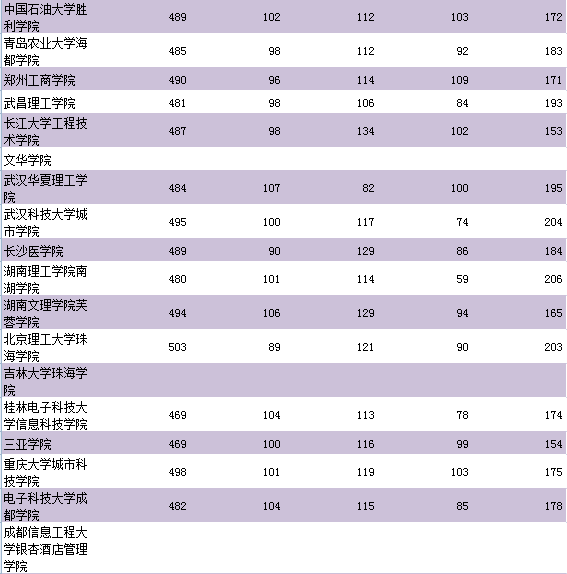 |  |  |  |  |  |  |
|---|---|---|---|---|---|
| 中国石油大学胜利学院 | 489 | 102 | 112 | 103 | 172 |
| 青岛农业大学海都学院 | 485 | 98 | 112 | 92 | 183 |
| 郑州工商学院 | 490 | 96 | 114 | 109 | 171 |
| 武昌理工学院 | 481 | 98 | 106 | 84 | 193 |
| 长江大学工程技术学院 | 487 | 98 | 134 | 102 | 153 |
| 文华学院 |  |  |  |  |  |
| 武汉华夏理工学院 | 484 | 107 | 82 | 100 | 195 |
| 武汉科技大学城市学院 | 495 | 100 | 117 | 74 | 204 |
| 长沙医学院 | 489 | 90 | 129 | 86 | 184 |
| 湖南理工学院南湖学院 | 480 | 101 | 114 | 59 | 206 |
| 湖南文理学院芙蓉学院 | 494 | 106 | 129 | 94 | 165 |
| 北京理工大学珠海学院 | 503 | 89 | 121 | 90 | 203 |
| 吉林大学珠海学院 |  |  |  |  |  |
| 桂林电子科技大学信息科技学院 | 469 | 104 | 113 | 78 | 174 |
| 三亚学院 | 469 | 100 | 116 | 99 | 154 |
| 重庆大学城市科技学院 | 498 | 101 | 119 | 103 | 175 |
| 电子科技大学成都学院 | 482 | 104 | 115 | 85 | 178 |
| 成都信息工程大学银杏酒店管理学院 |  |  |  |  |  |